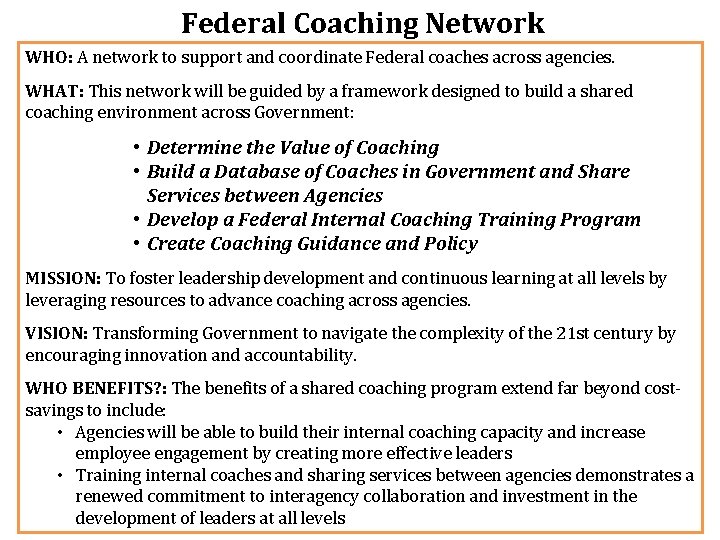 Federal Coaching Network

WHO: A network to support and coordinate Federal coaches across agencies.

WHAT: This network will be guided by a framework designed to build a shared coaching environment across Government:

• Determine the Value of Coaching
• Build a Database of Coaches in Government and Share Services between Agencies
• Develop a Federal Internal Coaching Training Program
• Create Coaching Guidance and Policy

MISSION: To foster leadership development and continuous learning at all levels by leveraging resources to advance coaching across agencies.

VISION: Transforming Government to navigate the complexity of the 21st century by encouraging innovation and accountability.

WHO BENEFITS?: The benefits of a shared coaching program extend far beyond cost-savings to include:

• Agencies will be able to build their internal coaching capacity and increase employee engagement by creating more effective leaders
• Training internal coaches and sharing services between agencies demonstrates a renewed commitment to interagency collaboration and investment in the development of leaders at all levels